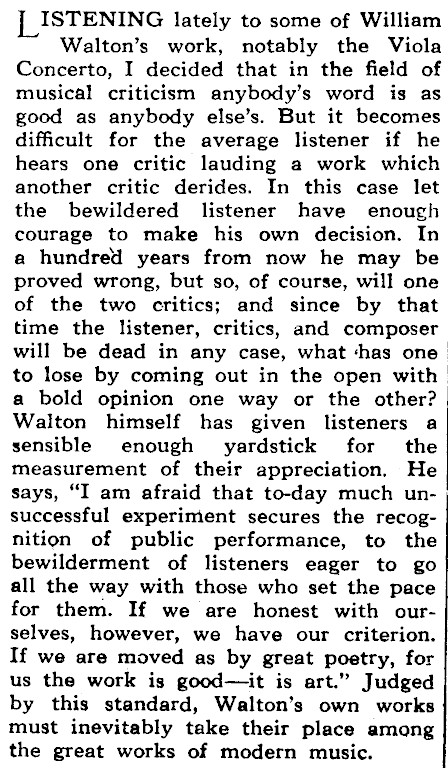 LISTENING lately to some of William Walton's work, notably the Viola Concerto, I decided that in the field of musical criticism anybody's word is as good as anybody else's. But it becomes difficult for the average listener if he hears one critic lauding a work which another critic derides. In this case let the bewildered listener have enough courage to make his own decision. In a hundred years from now he may be proved wrong, but so, of course, will one of the two critics; and since by that time the listener, critics, and composer will be dead in any case, what has one to lose by coming out in the open with a bold opinion one way or the other? Walton himself has given listeners a sensible enough yardstick for the measurement of their appreciation. He says, "I am afraid that to-day much unsuccessful experiment secures the recognition of public performance, to the bewilderment of listeners eager to go all the way with those who set the pace for them. If we are honest with ourselves, however, we have our criterion. If we are moved as by great poetry, for us the work is good—it is art." Judged by this standard, Walton's own works must inevitably take their place among the great works of modern music.